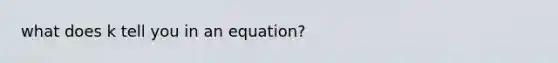 what does k tell you in an equation?